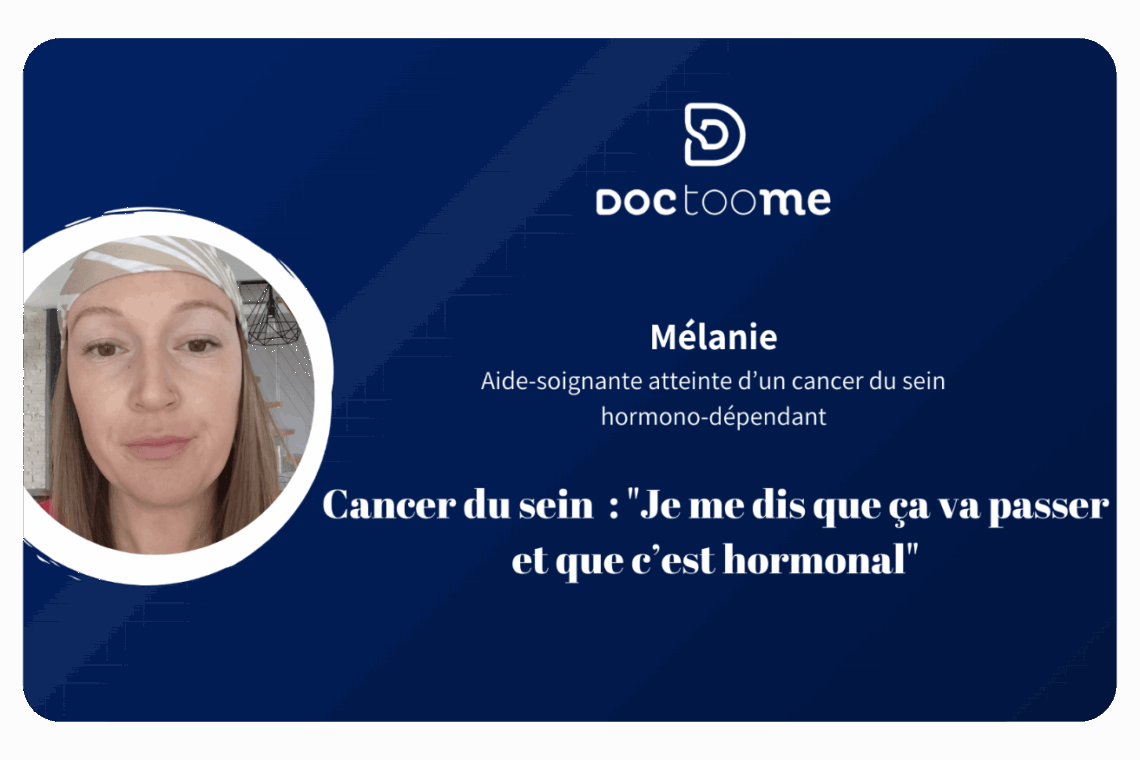 DOCtoome

Mélanie

Aide-soignante atteinte d'un cancer du sein hormono-dépendant

Cancer du sein : "Je me dis que ça va passer et que c'est hormonal"